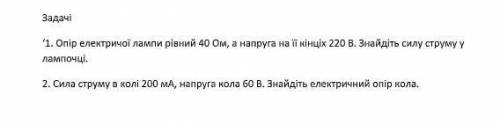 Задачі

'1. Опір електричої лампи рівний 40 Ом, а напруга на її кінціх 220 В. Знайдіть силу струму у лампочці.

2. Сила струму в колі 200 мА, напруга кола 60 В. Знайдіть електричний опір кола.